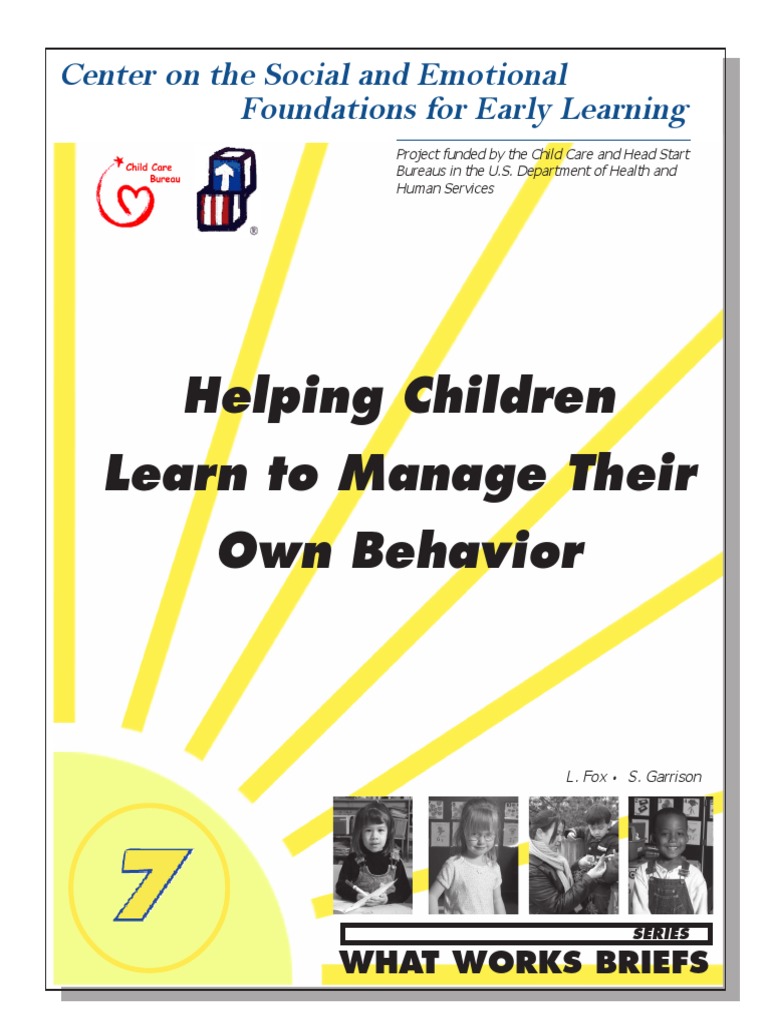 Center on the Social and Emotional
Foundations for Early Learning

Child Care Bureau

Project funded by the Child Care and Head Start Bureaus in the U.S. Department of Health and Human Services

Helping Children
Learn to Manage Their
Own Behavior

L. Fox • S. Garrison

7

SERIES
WHAT WORKS BRIEFS